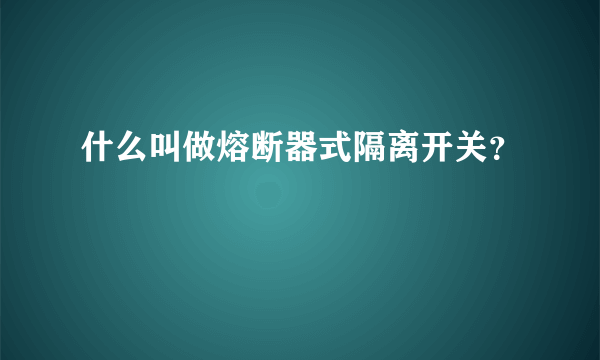 什么叫做熔断器式隔离开关?